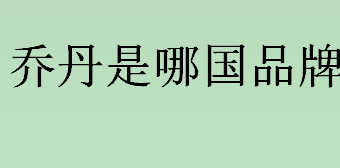 乔丹是哪国品牌